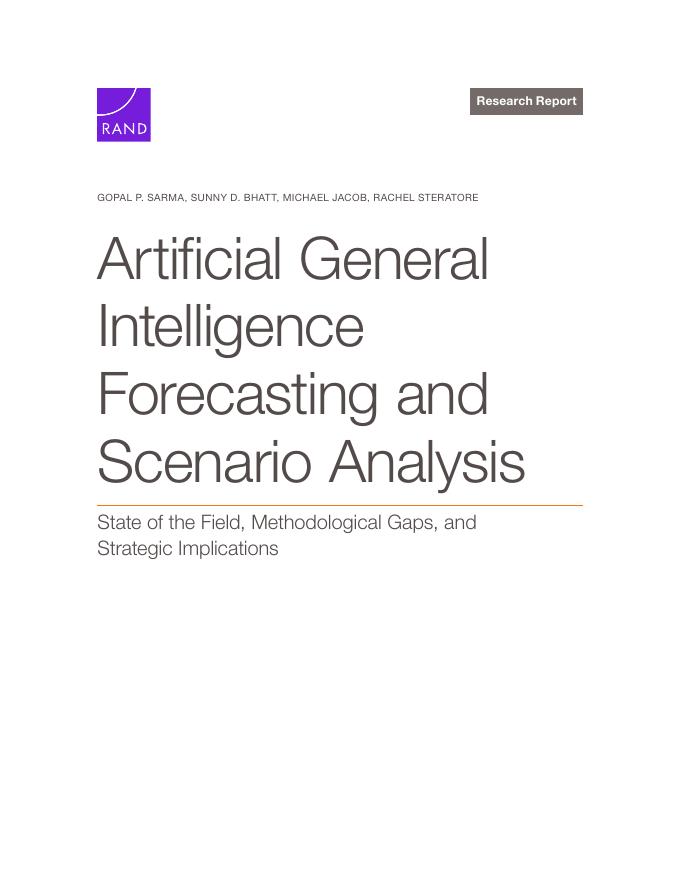 RAND

Research Report

GOPAL P. SARMA, SUNNY D. BHATT, MICHAEL JACOB, RACHEL STERATORE

Artificial General Intelligence Forecasting and Scenario Analysis

State of the Field, Methodological Gaps, and Strategic Implications